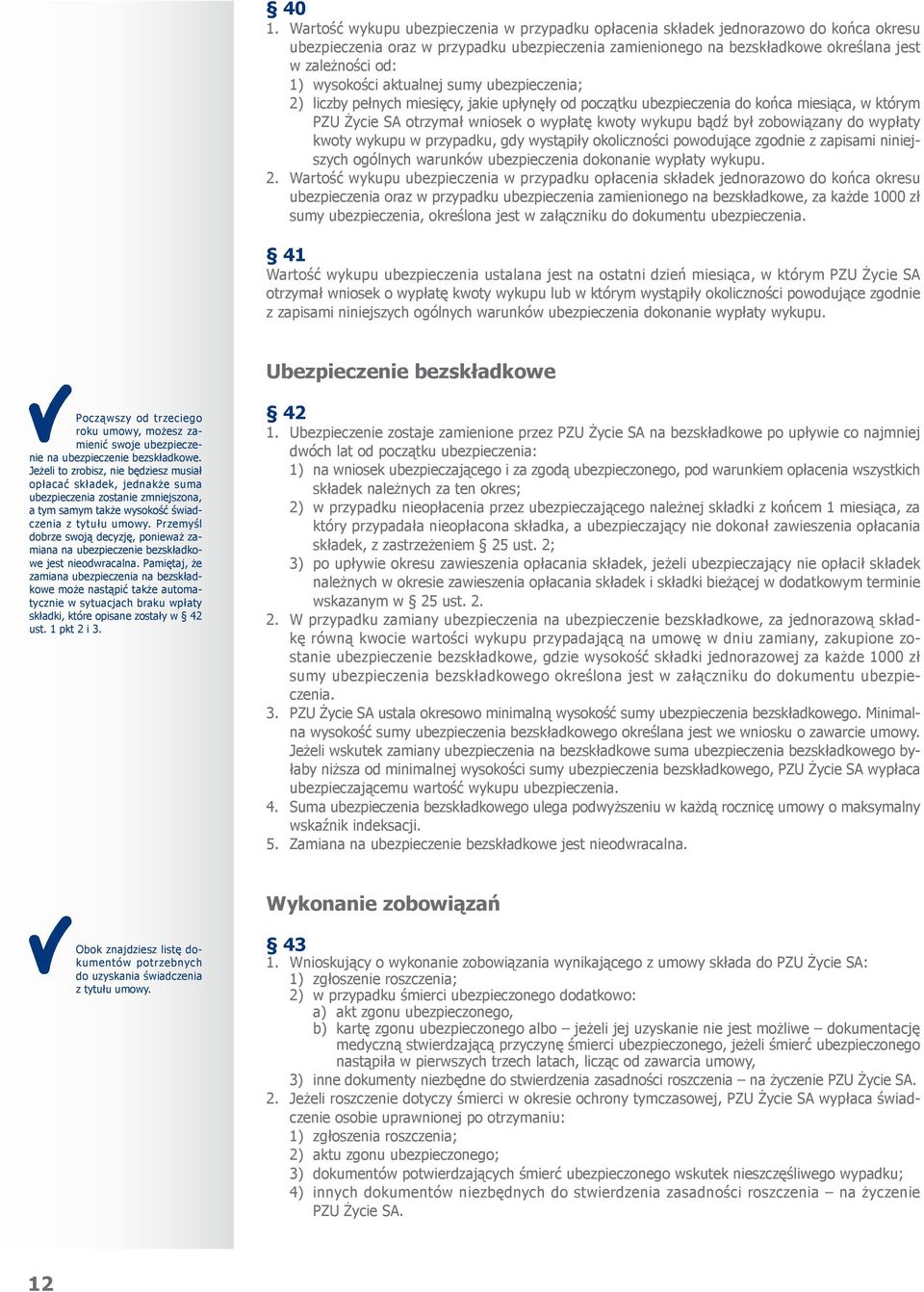 § 40
1. Wartość wykupu ubezpieczenia w przypadku opłacenia składek jednorazowo do końca okresu ubezpieczenia oraz w przypadku ubezpieczenia zamienionego na bezskładkowe określana jest w zależności od:
1) wysokości aktualnej sumy ubezpieczenia;
2) liczby pełnych miesięcy, jakie upłynęły od początku ubezpieczenia do końca miesiąca, w którym PZU Życie SA otrzymał wniosek o wypłatę kwoty wykupu bądź był zobowiązany do wypłaty kwoty wykupu w przypadku, gdy wystąpiły okoliczności powodujące zgodnie z zapisami niniejszych ogólnych warunków ubezpieczenia dokonanie wypłaty wykupu.
2. Wartość wykupu ubezpieczenia w przypadku opłacenia składek jednorazowo do końca okresu ubezpieczenia oraz w przypadku ubezpieczenia zamienionego na bezskładkowe, za każde 1000 zł sumy ubezpieczenia, określona jest w załączniku do dokumentu ubezpieczenia.

§ 41
Wartość wykupu ubezpieczenia ustalana jest na ostatni dzień miesiąca, w którym PZU Życie SA otrzymał wniosek o wypłatę kwoty wykupu lub w którym wystąpiły okoliczności powodujące zgodnie z zapisami niniejszych ogólnych warunków ubezpieczenia dokonanie wypłaty wykupu.

Ubezpieczenie bezskładkowe

Począwszy od trzeciego roku umowy, możesz zamienić swoje ubezpieczenie na ubezpieczenie bezskładkowe. Jeżeli to zrobisz, nie będziesz musiał opłacać składek, jednakże suma ubezpieczenia zostanie zmniejszona, a tym samym także wysokość świadczenia z tytułu umowy. Przemyśl dobrze swoją decyzję, ponieważ zamiana na ubezpieczenie bezskładkowe jest nieodwracalna. Pamiętaj, że zamiana ubezpieczenia na bezskładkowe może nastąpić także automatycznie w sytuacjach braku wpłaty składki, które opisane zostały w § 42 ust. 1 pkt 2 i 3.

§ 42
1. Ubezpieczenie zostaje zamienione przez PZU Życie SA na bezskładkowe po upływie co najmniej dwóch lat od początku ubezpieczenia:
1) na wniosek ubezpieczającego i za zgodą ubezpieczonego, pod warunkiem opłacenia wszystkich składek należnych za ten okres;
2) w przypadku nieopłacenia przez ubezpieczającego należnej składki z końcem 1 miesiąca, za który przypadała nieopłacona składka, a ubezpieczający nie dokonał zawieszenia opłacania składek, z zastrzeżeniem § 25 ust. 2;
3) po upływie okresu zawieszenia opłacania składek, jeżeli ubezpieczający nie opłacił składek należnych w okresie zawieszenia opłacania składek i składki bieżącej w dodatkowym terminie wskazanym w § 25 ust. 2.
2. W przypadku zamiany ubezpieczenia na ubezpieczenie bezskładkowe, za jednorazową składkę równą kwocie wartości wykupu przypadającą na umowę w dniu zamiany, zakupione zostanie ubezpieczenie bezskładkowe, gdzie wysokość składki jednorazowej za każde 1000 zł sumy ubezpieczenia bezskładkowego określona jest w załączniku do dokumentu ubezpieczenia.
3. PZU Życie SA ustala okresowo minimalną wysokość sumy ubezpieczenia bezskładkowego. Minimalna wysokość sumy ubezpieczenia bezskładkowego określana jest we wniosku o zawarcie umowy. Jeżeli wskutek zamiany ubezpieczenia na bezskładkowe suma ubezpieczenia bezskładkowego byłaby niższa od minimalnej wysokości sumy ubezpieczenia bezskładkowego, PZU Życie SA wypłaca ubezpieczającemu wartość wykupu ubezpieczenia.
4. Suma ubezpieczenia bezskładkowego ulega podwyższeniu w każdą rocznicę umowy o maksymalny wskaźnik indeksacji.
5. Zamiana na ubezpieczenie bezskładkowe jest nieodwracalna.

Wykonanie zobowiązań

Obok znajdziesz listę dokumentów potrzebnych do uzyskania świadczenia z tytułu umowy.

§ 43
1. Wnioskujący o wykonanie zobowiązania wynikającego z umowy składa do PZU Życie SA:
1) zgłoszenie roszczenia;
2) w przypadku śmierci ubezpieczonego dodatkowo:
a) akt zgonu ubezpieczonego,
b) kartę zgonu ubezpieczonego albo – jeżeli jej uzyskanie nie jest możliwe – dokumentację medyczną stwierdzającą przyczynę śmierci ubezpieczonego, jeżeli śmierć ubezpieczonego nastąpiła w pierwszych trzech latach, licząc od zawarcia umowy,
3) inne dokumenty niezbędne do stwierdzenia zasadności roszczenia – na życzenie PZU Życie SA.
2. Jeżeli roszczenie dotyczy śmierci w okresie ochrony tymczasowej, PZU Życie SA wypłaca świadczenie osobie uprawnionej po otrzymaniu:
1) zgłoszenia roszczenia;
2) aktu zgonu ubezpieczonego;
3) dokumentów potwierdzających śmierć ubezpieczonego wskutek nieszczęśliwego wypadku;
4) innych dokumentów niezbędnych do stwierdzenia zasadności roszczenia – na życzenie PZU Życie SA.

12